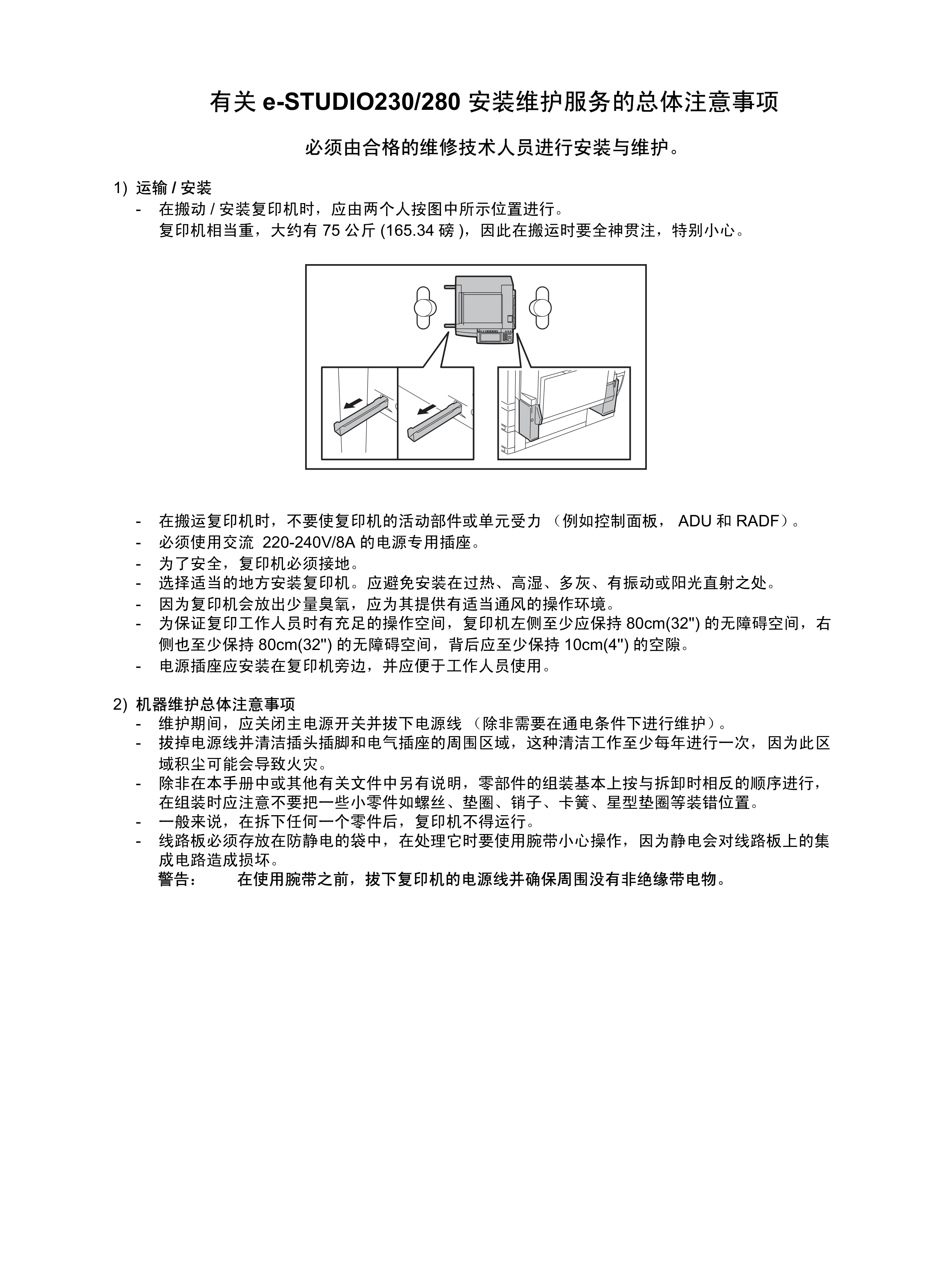 有关 e-STUDIO230/280 安装维护服务的总体注意事项

必须由合格的维修技术人员进行安装与维护。

1) 运输 / 安装
- 在搬动 / 安装复印机时，应由两个人按图中所示位置进行。
复印机相当重，大约有 75 公斤 (165.34 磅 )，因此在搬运时要全神贯注，特别小心。

- 在搬运复印机时，不要使复印机的活动部件或单元受力 （例如控制面板， ADU 和 RADF）。
- 必须使用交流 220-240V/8A 的电源专用插座。
- 为了安全，复印机必须接地。
- 选择适当的地方安装复印机。应避免安装在过热、高湿、多灰、有振动或阳光直射之处。
- 因为复印机会放出少量臭氧，应为其提供有适当通风的操作环境。
- 为保证复印工作人员时有充足的操作空间，复印机左侧至少应保持 80cm(32") 的无障碍空间，右侧也至少保持 80cm(32") 的无障碍空间，背后应至少保持 10cm(4") 的空隙。
- 电源插座应安装在复印机旁边，并应便于工作人员使用。

2) 机器维护总体注意事项
- 维护期间，应关闭主电源开关并拔下电源线 （除非需要在通电条件下进行维护）。
- 拔掉电源线并清洁插头插脚和电气插座的周围区域，这种清洁工作至少每年进行一次，因为此区域积尘可能会导致火灾。
- 除非在本手册中或其他有关文件中另有说明，零部件的组装基本上按与拆卸时相反的顺序进行，在组装时应注意不要把一些小零件如螺丝、垫圈、销子、卡簧、星型垫圈等装错位置。
- 一般来说，在拆下任何一个零件后，复印机不得运行。
- 线路板必须存放在防静电的袋中，在处理它时要使用腕带小心操作，因为静电会对线路板上的集成电路造成损坏。
警告： 在使用腕带之前，拔下复印机的电源线并确保周围没有非绝缘带电物。